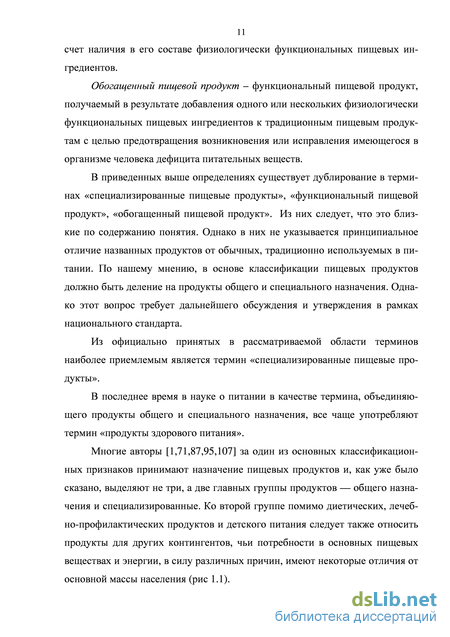 11

счет наличия в его составе физиологически функциональных пищевых ингредиентов.

Обогащенный пищевой продукт – функциональный пищевой продукт, получаемый в результате добавления одного или нескольких физиологически функциональных пищевых ингредиентов к традиционным пищевым продуктам с целью предотвращения возникновения или исправления имеющегося в организме человека дефицита питательных веществ.

В приведенных выше определениях существует дублирование в терминах «специализированные пищевые продукты», «функциональный пищевой продукт», «обогащенный пищевой продукт». Из них следует, что это близкие по содержанию понятия. Однако в них не указывается принципиальное отличие названных продуктов от обычных, традиционно используемых в питании. По нашему мнению, в основе классификации пищевых продуктов должно быть деление на продукты общего и специального назначения. Однако этот вопрос требует дальнейшего обсуждения и утверждения в рамках национального стандарта.

Из официально принятых в рассматриваемой области терминов наиболее приемлемым является термин «специализированные пищевые продукты».

В последнее время в науке о питании в качестве термина, объединяющего продукты общего и специального назначения, все чаще употребляют термин «продукты здорового питания».

Многие авторы [1,71,87,95,107] за один из основных классификационных признаков принимают назначение пищевых продуктов и, как уже было сказано, выделяют не три, а две главных группы продуктов — общего назначения и специализированные. Ко второй группе помимо диетических, лечебно-профилактических продуктов и детского питания следует также относить продукты для других контингентов, чьи потребности в основных пищевых веществах и энергии, в силу различных причин, имеют некоторые отличия от основной массы населения (рис 1.1).

dsLib.net
библиотека диссертаций